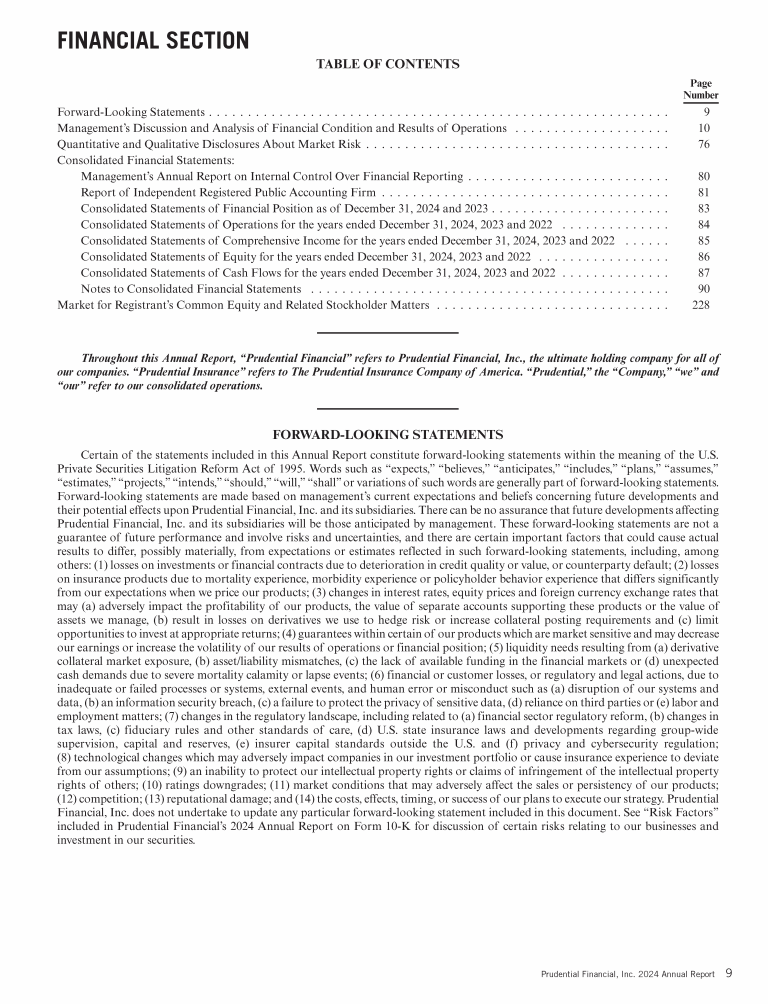 FINANCIAL SECTION

TABLE OF CONTENTS

| | Page Number |
|---|---|
| Forward-Looking Statements | 9 |
| Management's Discussion and Analysis of Financial Condition and Results of Operations | 10 |
| Quantitative and Qualitative Disclosures About Market Risk | 76 |
| Consolidated Financial Statements: | |
| Management's Annual Report on Internal Control Over Financial Reporting | 80 |
| Report of Independent Registered Public Accounting Firm | 81 |
| Consolidated Statements of Financial Position as of December 31, 2024 and 2023 | 83 |
| Consolidated Statements of Operations for the years ended December 31, 2024, 2023 and 2022 | 84 |
| Consolidated Statements of Comprehensive Income for the years ended December 31, 2024, 2023 and 2022 | 85 |
| Consolidated Statements of Equity for the years ended December 31, 2024, 2023 and 2022 | 86 |
| Consolidated Statements of Cash Flows for the years ended December 31, 2024, 2023 and 2022 | 87 |
| Notes to Consolidated Financial Statements | 90 |
| Market for Registrant's Common Equity and Related Stockholder Matters | 228 |

Throughout this Annual Report, "Prudential Financial" refers to Prudential Financial, Inc., the ultimate holding company for all of our companies. "Prudential Insurance" refers to The Prudential Insurance Company of America. "Prudential," the "Company," "we" and "our" refer to our consolidated operations.

FORWARD-LOOKING STATEMENTS

Certain of the statements included in this Annual Report constitute forward-looking statements within the meaning of the U.S. Private Securities Litigation Reform Act of 1995. Words such as "expects," "believes," "anticipates," "includes," "plans," "assumes," "estimates," "projects," "intends," "should," "will," "shall" or variations of such words are generally part of forward-looking statements. Forward-looking statements are made based on management's current expectations and beliefs concerning future developments and their potential effects upon Prudential Financial, Inc. and its subsidiaries. There can be no assurance that future developments affecting Prudential Financial, Inc. and its subsidiaries will be those anticipated by management. These forward-looking statements are not a guarantee of future performance and involve risks and uncertainties, and there are certain important factors that could cause actual results to differ, possibly materially, from expectations or estimates reflected in such forward-looking statements, including, among others: (1) losses on investments or financial contracts due to deterioration in credit quality or value, or counterparty default; (2) losses on insurance products due to mortality experience, morbidity experience or policyholder behavior experience that differs significantly from our expectations when we price our products; (3) changes in interest rates, equity prices and foreign currency exchange rates that may (a) adversely impact the profitability of our products, the value of separate accounts supporting these products or the value of assets we manage, (b) result in losses on derivatives we use to hedge risk or increase collateral posting requirements and (c) limit opportunities to invest at appropriate returns; (4) guarantees within certain of our products which are market sensitive and may decrease our earnings or increase the volatility of our results of operations or financial position; (5) liquidity needs resulting from (a) derivative collateral market exposure, (b) asset/liability mismatches, (c) the lack of available funding in the financial markets or (d) unexpected cash demands due to severe mortality calamity or lapse events; (6) financial or customer losses, or regulatory and legal actions, due to inadequate or failed processes or systems, external events, and human error or misconduct such as (a) disruption of our systems and data, (b) an information security breach, (c) a failure to protect the privacy of sensitive data, (d) reliance on third parties or (e) labor and employment matters; (7) changes in the regulatory landscape, including related to (a) financial sector regulatory reform, (b) changes in tax laws, (c) fiduciary rules and other standards of care, (d) U.S. state insurance laws and developments regarding group-wide supervision, capital and reserves, (e) insurer capital standards outside the U.S. and (f) privacy and cybersecurity regulation; (8) technological changes which may adversely impact companies in our investment portfolio or cause insurance experience to deviate from our assumptions; (9) an inability to protect our intellectual property rights or claims of infringement of the intellectual property rights of others; (10) ratings downgrades; (11) market conditions that may adversely affect the sales or persistency of our products; (12) competition; (13) reputational damage; and (14) the costs, effects, timing, or success of our plans to execute our strategy. Prudential Financial, Inc. does not undertake to update any particular forward-looking statement included in this document. See "Risk Factors" included in Prudential Financial's 2024 Annual Report on Form 10-K for discussion of certain risks relating to our businesses and investment in our securities.

Prudential Financial, Inc. 2024 Annual Report 9